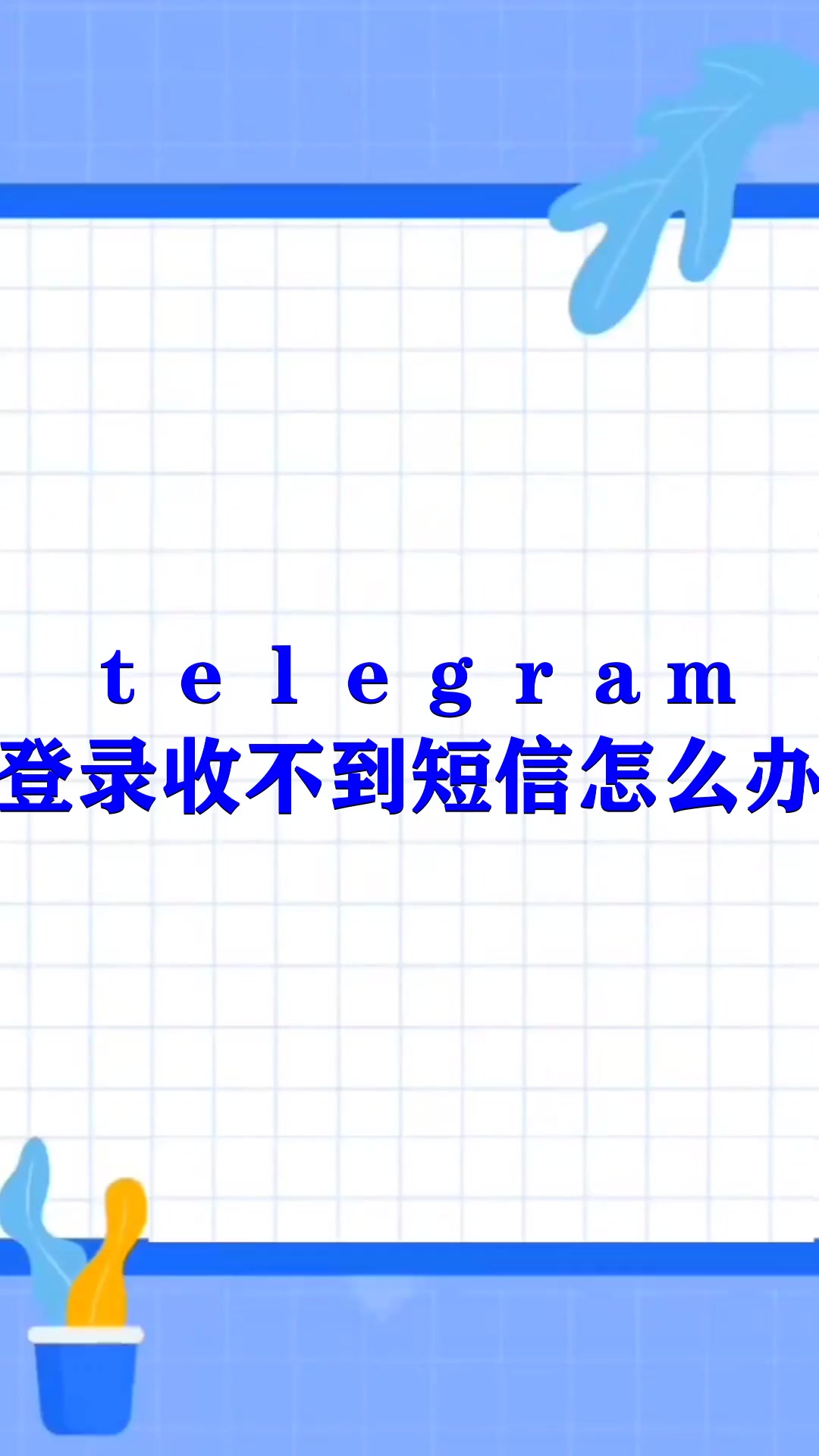 telegram
登录收不到短信怎么办